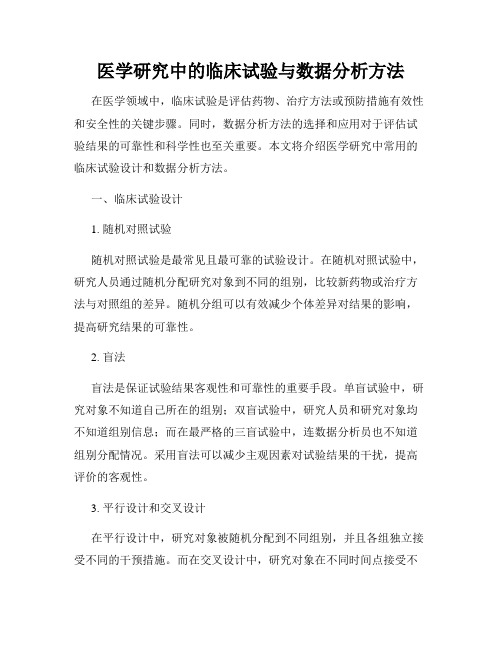 医学研究中的临床试验与数据分析方法

在医学领域中，临床试验是评估药物、治疗方法或预防措施有效性和安全性的关键步骤。同时，数据分析方法的选择和应用对于评估试验结果的可靠性和科学性也至关重要。本文将介绍医学研究中常用的临床试验设计和数据分析方法。

一、临床试验设计

1. 随机对照试验

随机对照试验是最常见且最可靠的试验设计。在随机对照试验中，研究人员通过随机分配研究对象到不同的组别，比较新药物或治疗方法与对照组的差异。随机分组可以有效减少个体差异对结果的影响，提高研究结果的可靠性。

2. 盲法

盲法是保证试验结果客观性和可靠性的重要手段。单盲试验中，研究对象不知道自己所在的组别；双盲试验中，研究人员和研究对象均不知道组别信息；而在最严格的三盲试验中，连数据分析员也不知道组别分配情况。采用盲法可以减少主观因素对试验结果的干扰，提高评价的客观性。

3. 平行设计和交叉设计

在平行设计中，研究对象被随机分配到不同组别，并且各组独立接受不同的干预措施。而在交叉设计中，研究对象在不同时间点接受不